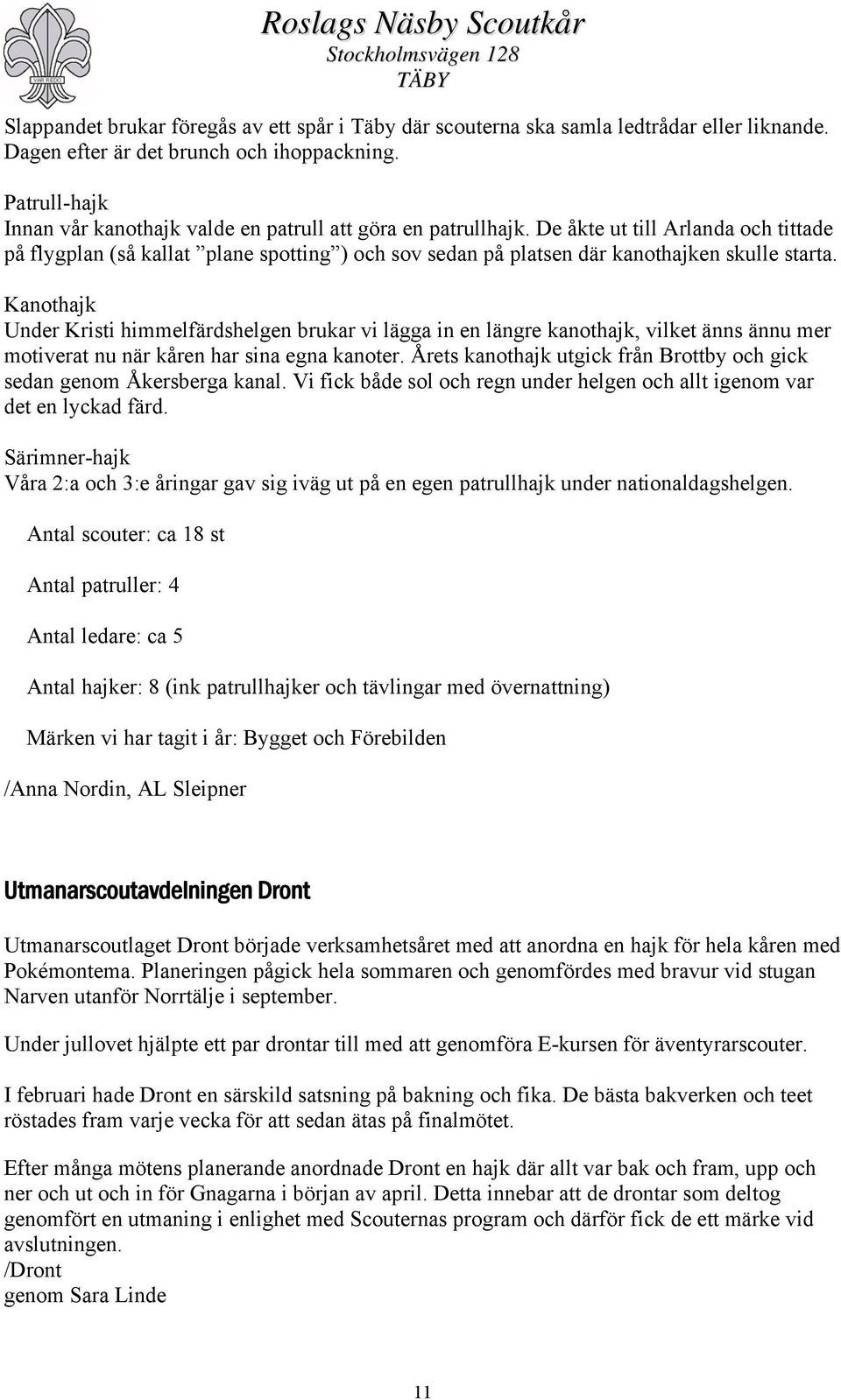 VAR REDO

Roslags Näsby Scoutkår
Stockholmsvägen 128
TÄBY

Slappandet brukar föregås av ett spår i Täby där scouterna ska samla ledtrådar eller liknande. Dagen efter är det brunch och ihoppackning.

Patrull-hajk
Innan vår kanothajk valde en patrull att göra en patrullhajk. De åkte ut till Arlanda och tittade på flygplan (så kallat ”plane spotting”) och sov sedan på platsen där kanothajken skulle starta.

Kanothajk
Under Kristi himmelfärdshelgen brukar vi lägga in en längre kanothajk, vilket änns ännu mer motiverat nu när kåren har sina egna kanoter. Årets kanothajk utgick från Brottby och gick sedan genom Åkersberga kanal. Vi fick både sol och regn under helgen och allt igenom var det en lyckad färd.

Särimner-hajk
Våra 2:a och 3:e åringar gav sig iväg ut på en egen patrullhajk under nationaldagshelgen.

Antal scouter: ca 18 st

Antal patruller: 4

Antal ledare: ca 5

Antal hajker: 8 (ink patrullhajker och tävlingar med övernattning)

Märken vi har tagit i år: Bygget och Förebilden

/Anna Nordin, AL Sleipner

Utmanarscoutavdelningen Dront

Utmanarscoutlaget Dront började verksamhetsåret med att anordna en hajk för hela kåren med Pokémontema. Planeringen pågick hela sommaren och genomfördes med bravur vid stugan Narven utanför Norrtälje i september.

Under jullovet hjälpte ett par drontar till med att genomföra E-kursen för äventyrarscouter.

I februari hade Dront en särskild satsning på bakning och fika. De bästa bakverken och teet röstades fram varje vecka för att sedan ätas på finalmötet.

Efter många mötens planerande anordnade Dront en hajk där allt var bak och fram, upp och ner och ut och in för Gnagarna i början av april. Detta innebar att de drontar som deltog genomfört en utmaning i enlighet med Scouternas program och därför fick de ett märke vid avslutningen.
/Dront
genom Sara Linde

11